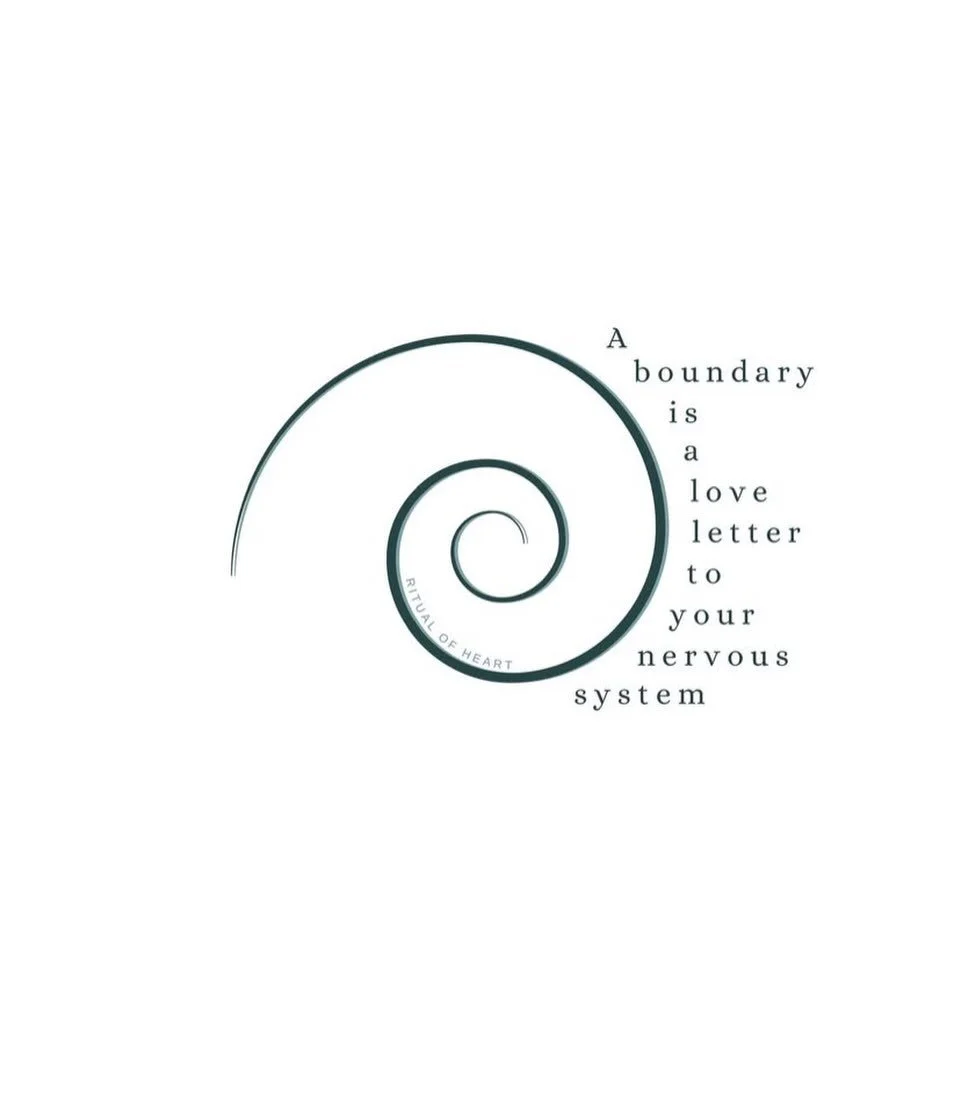 A
boundary
is
a
love
letter
to
your
nervous
system

RITUAL OF HEART